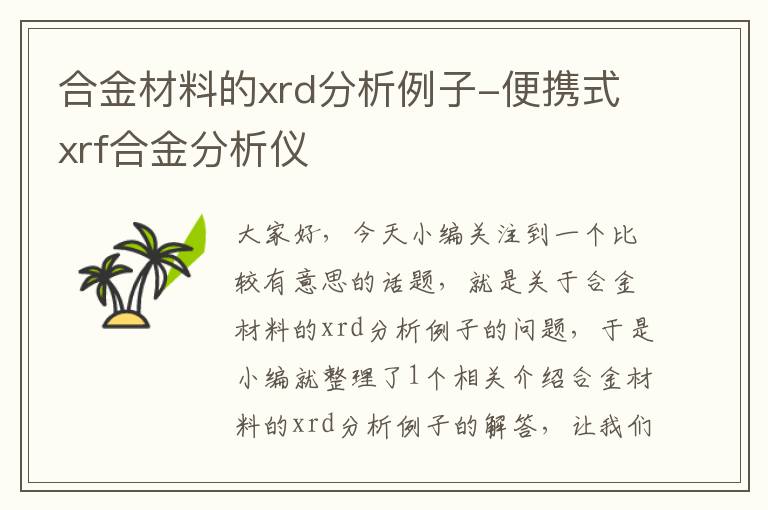 合金材料的xrd分析例子-便携式xrf合金分析仪

大家好，今天小编关注到一个比较有意思的话题，就是关于合金材料的xrd分析例子的问题，于是小编就整理了1个相关介绍合金材料的xrd分析例子的解答，让我们